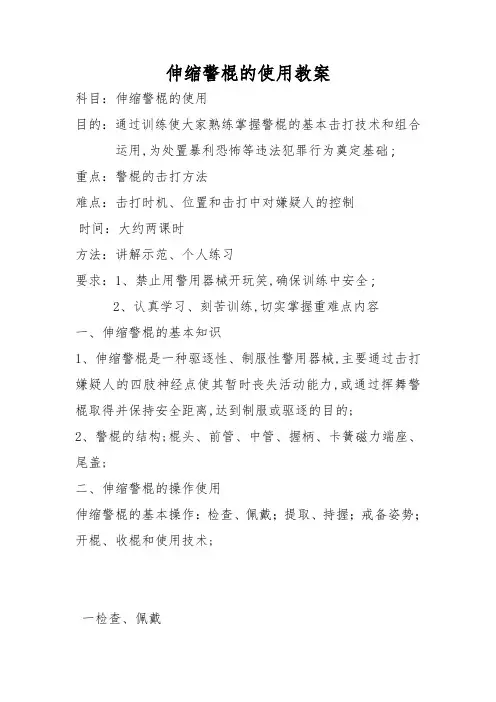 伸缩警棍的使用教案

科目：伸缩警棍的使用

目的：通过训练使大家熟练掌握警棍的基本击打技术和组合运用,为处置暴利恐怖等违法犯罪行为奠定基础；

重点：警棍的击打方法

难点：击打时机、位置和击打中对嫌疑人的控制

时间：大约两课时

方法：讲解示范、个人练习

要求：1、禁止用警用器械开玩笑,确保训练中安全；

2、认真学习、刻苦训练,切实掌握重难点内容

一、伸缩警棍的基本知识

1、伸缩警棍是一种驱逐性、制服性警用器械,主要通过击打嫌疑人的四肢神经点使其暂时丧失活动能力,或通过挥舞警棍取得并保持安全距离,达到制服或驱逐的目的;

2、警棍的结构;棍头、前管、中管、握柄、卡簧磁力端座、尾盖;

二、伸缩警棍的操作使用

伸缩警棍的基本操作：检查、佩戴；提取、持握；戒备姿势；开棍、收棍和使用技术；

一检查、佩戴